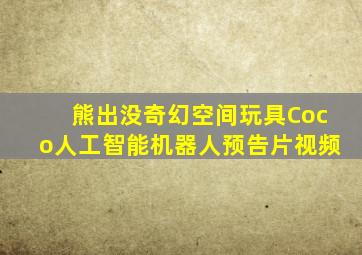 熊出没奇幻空间玩具Coco人工智能机器人预告片视频